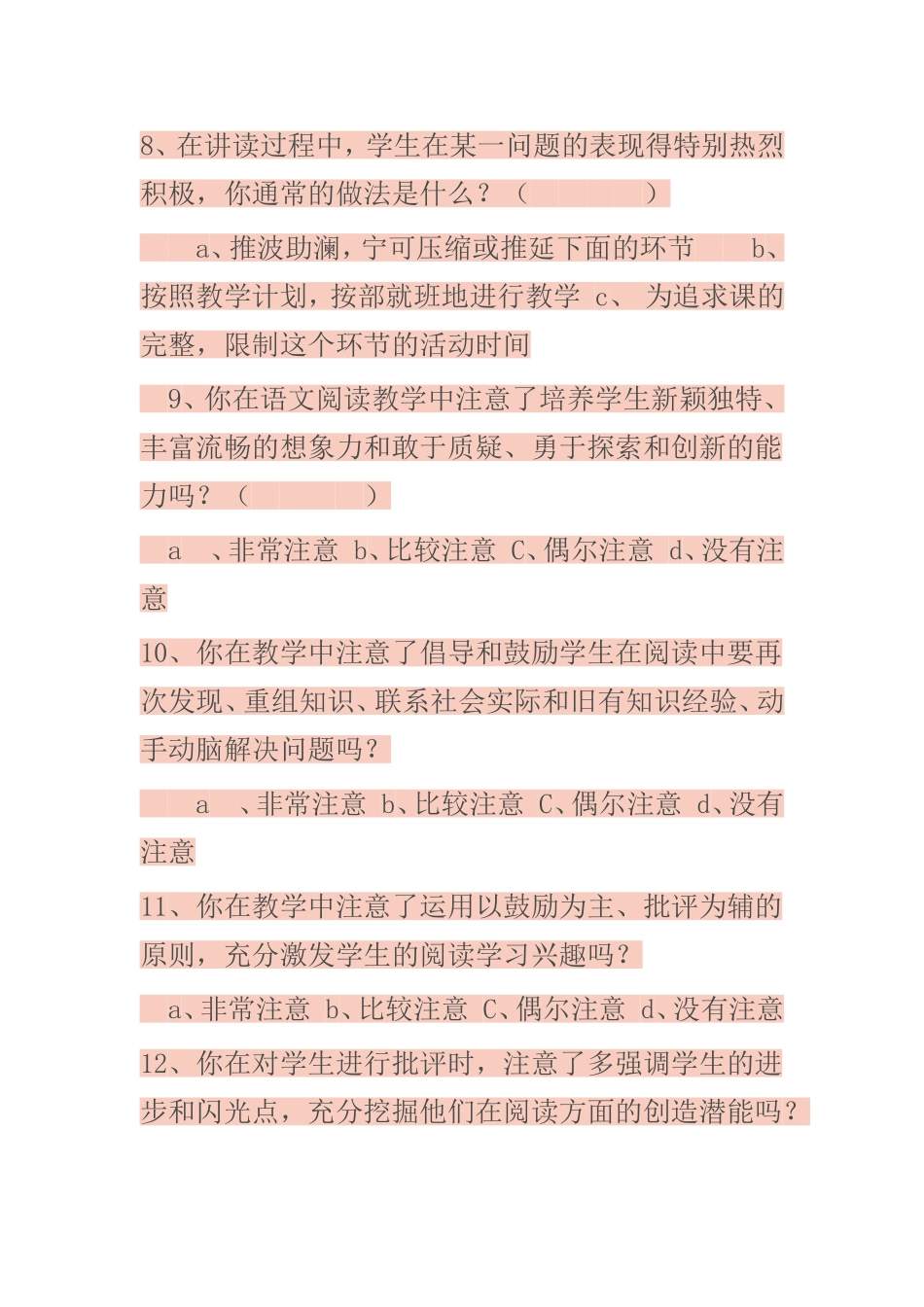 8、在讲读过程中，学生在某一问题的表现得特别热烈积极，你通常的做法是什么？（ ）

a、推波助澜，宁可压缩或推延下面的环节 b、按照教学计划，按部就班地进行教学 c、为追求课的完整，限制这个环节的活动时间

9、你在语文阅读教学中注意了培养学生新颖独特、丰富流畅的想象力和敢于质疑、勇于探索和创新的能力吗？（ ）

a、非常注意 b、比较注意 C、偶尔注意 d、没有注意

10、你在教学中注意了倡导和鼓励学生在阅读中要再次发现、重组知识、联系社会实际和旧有知识经验、动手动脑解决问题吗？

a、非常注意 b、比较注意 C、偶尔注意 d、没有注意

11、你在教学中注意了运用以鼓励为主、批评为辅的原则，充分激发学生的阅读学习兴趣吗？

a、非常注意 b、比较注意 C、偶尔注意 d、没有注意

12、你在对学生进行批评时，注意了多强调学生的进步和闪光点，充分挖掘他们在阅读方面的创造潜能吗？